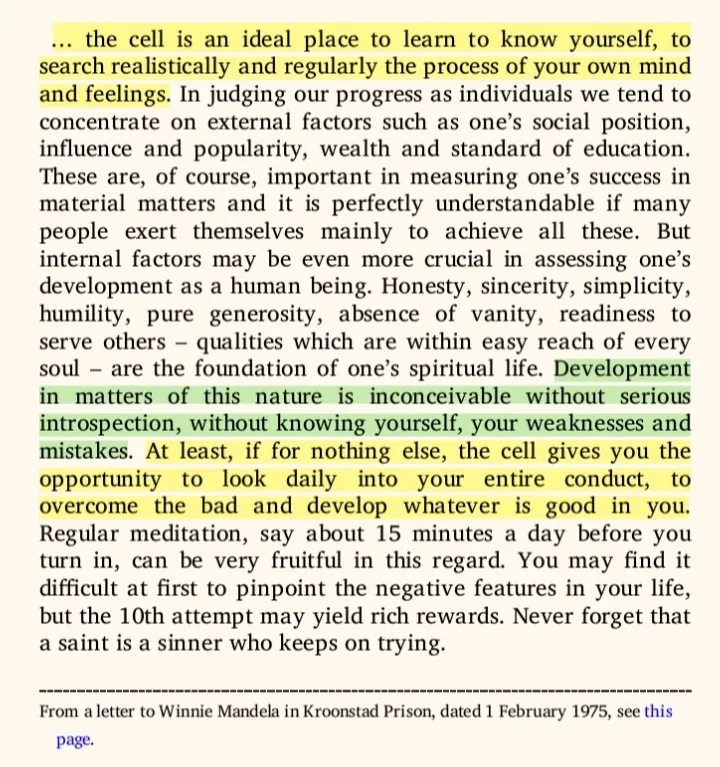 ... the cell is an ideal place to learn to know yourself, to search realistically and regularly the process of your own mind and feelings. In judging our progress as individuals we tend to concentrate on external factors such as one's social position, influence and popularity, wealth and standard of education. These are, of course, important in measuring one's success in material matters and it is perfectly understandable if many people exert themselves mainly to achieve all these. But internal factors may be even more crucial in assessing one's development as a human being. Honesty, sincerity, simplicity, humility, pure generosity, absence of vanity, readiness to serve others – qualities which are within easy reach of every soul – are the foundation of one's spiritual life. Development in matters of this nature is inconceivable without serious introspection, without knowing yourself, your weaknesses and mistakes. At least, if for nothing else, the cell gives you the opportunity to look daily into your entire conduct, to overcome the bad and develop whatever is good in you. Regular meditation, say about 15 minutes a day before you turn in, can be very fruitful in this regard. You may find it difficult at first to pinpoint the negative features in your life, but the 10th attempt may yield rich rewards. Never forget that a saint is a sinner who keeps on trying.

From a letter to Winnie Mandela in Kroonstad Prison, dated 1 February 1975, see this page.